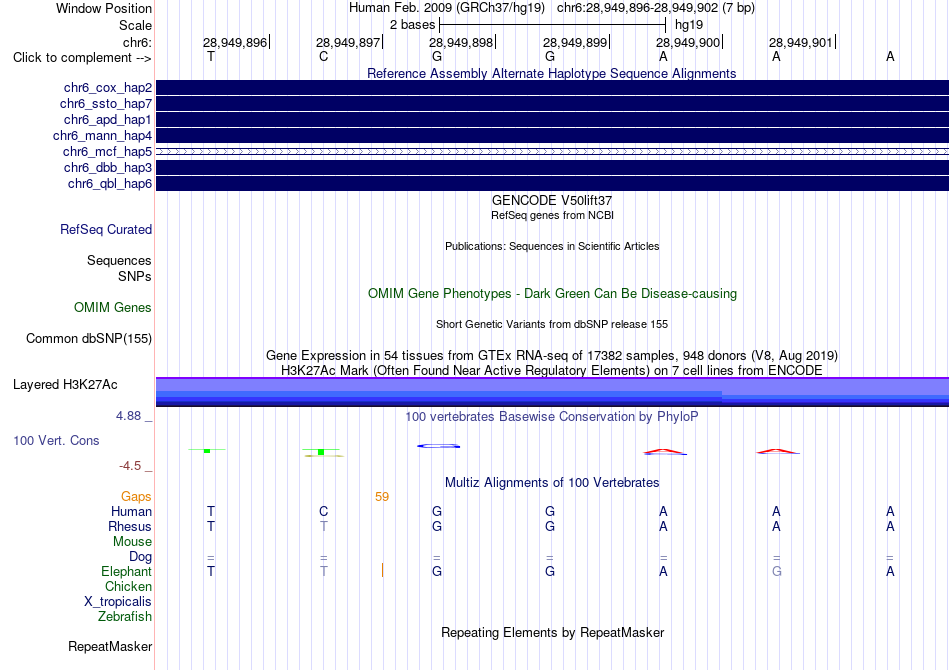 Window Position Human Feb. 2009 (GRCh37/hg19) chr6:28,949,896-28,949,902 (7 bp)
Scale 2 bases hg19
chr6: 28,949,896 28,949,897 28,949,898 28,949,899 28,949,900 28,949,901
Click to complement --> T C G G A A A

Reference Assembly Alternate Haplotype Sequence Alignments
chr6_cox_hap2
chr6_ssto_hap7
chr6_apd_hap1
chr6_mann_hap4
chr6_mcf_hap5
chr6_dbb_hap3
chr6_qbl_hap6

GENCODE V50lift37
RefSeq genes from NCBI
RefSeq Curated

Publications: Sequences in Scientific Articles
Sequences
SNPs

OMIM Gene Phenotypes - Dark Green Can Be Disease-causing
OMIM Genes

Short Genetic Variants from dbSNP release 155
Common dbSNP(155)

Gene Expression in 54 tissues from GTEx RNA-seq of 17382 samples, 948 donors (V8, Aug 2019)
H3K27Ac Mark (Often Found Near Active Regulatory Elements) on 7 cell lines from ENCODE
Layered H3K27Ac

4.88 _ 100 vertebrates Basewise Conservation by PhyloP
100 Vert. Cons
-4.5 _

Multiz Alignments of 100 Vertebrates
Gaps 59
Human T C G G A A A
Rhesus T T G G A A A
Mouse
Dog = = = = = = =
Elephant T T G G A G A
Chicken
X_tropicalis
Zebrafish

Repeating Elements by RepeatMasker
RepeatMasker